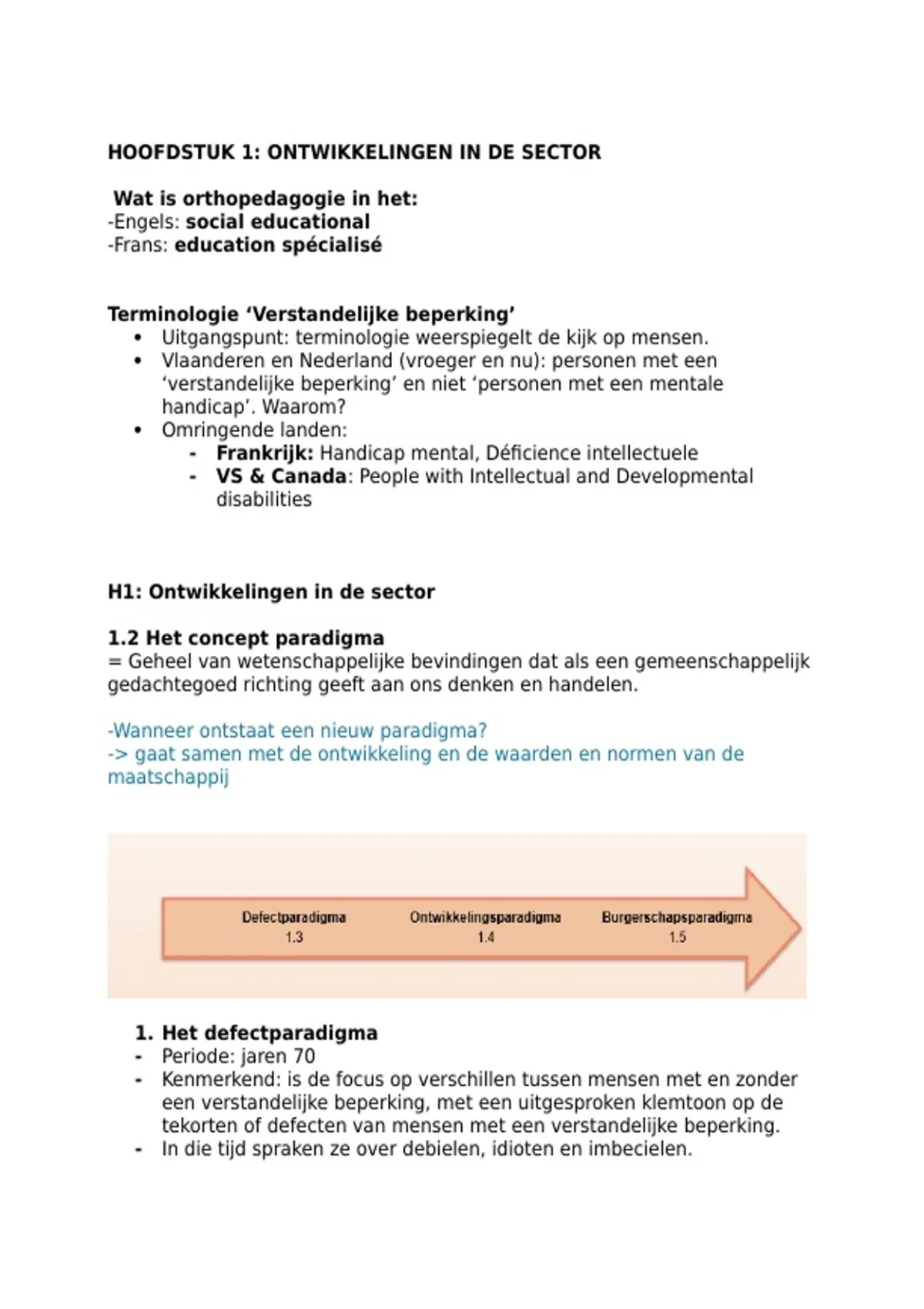 HOOFDSTUK 1: ONTWIKKELINGEN IN DE SECTOR

Wat is orthopedagogie in het:
-Engels: social educational
-Frans: education spécialisé

Terminologie 'Verstandelijke beperking'
• Uitgangspunt: terminologie weerspiegelt de kijk op mensen.
• Vlaanderen en Nederland (vroeger en nu): personen met een 'verstandelijke beperking' en niet 'personen met een mentale handicap'. Waarom?
• Omringende landen:
 - Frankrijk: Handicap mental, Déficience intellectuele
 - VS & Canada: People with Intellectual and Developmental disabilities

H1: Ontwikkelingen in de sector

1.2 Het concept paradigma
= Geheel van wetenschappelijke bevindingen dat als een gemeenschappelijk gedachtegoed richting geeft aan ons denken en handelen.

-Wanneer ontstaat een nieuw paradigma?
-> gaat samen met de ontwikkeling en de waarden en normen van de maatschappij

Defectparadigma
1.3
Ontwikkelingsparadigma
1.4
Burgerschapsparadigma
1.5

1. Het defectparadigma
- Periode: jaren 70
- Kenmerkend: is de focus op verschillen tussen mensen met en zonder een verstandelijke beperking, met een uitgesproken klemtoon op de tekorten of defecten van mensen met een verstandelijke beperking.
- In die tijd spraken ze over debielen, idioten en imbecielen.